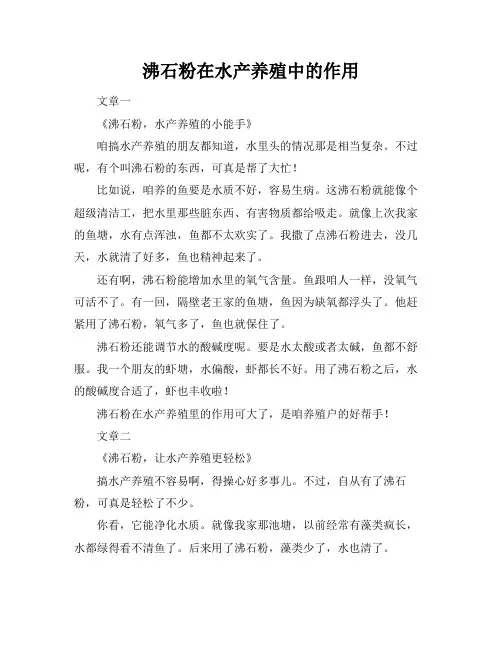 沸石粉在水产养殖中的作用

文章一

《沸石粉，水产养殖的小能手》

咱搞水产养殖的朋友都知道，水里头的情况那是相当复杂。不过呢，有个叫沸石粉的东西，可真是帮了大忙！

比如说，咱养的鱼要是水质不好，容易生病。这沸石粉就能像个超级清洁工，把水里那些脏东西、有害物质都给吸走。就像上次我家的鱼塘，水有点浑浊，鱼都不太欢实了。我撒了点沸石粉进去，没几天，水就清了好多，鱼也精神起来了。

还有啊，沸石粉能增加水里的氧气含量。鱼跟咱人一样，没氧气可活不了。有一回，隔壁老王家的鱼塘，鱼因为缺氧都浮头了。他赶紧用了沸石粉，氧气多了，鱼也就保住了。

沸石粉还能调节水的酸碱度呢。要是水太酸或者太碱，鱼都不舒服。我一个朋友的虾塘，水偏酸，虾都长不好。用了沸石粉之后，水的酸碱度合适了，虾也丰收啦！

沸石粉在水产养殖里的作用可大了，是咱养殖户的好帮手！

文章二

《沸石粉，让水产养殖更轻松》

搞水产养殖不容易啊，得操心好多事儿。不过，自从有了沸石粉，可真是轻松了不少。

你看，它能净化水质。就像我家那池塘，以前经常有藻类疯长，水都绿得看不清鱼了。后来用了沸石粉，藻类少了，水也清了。